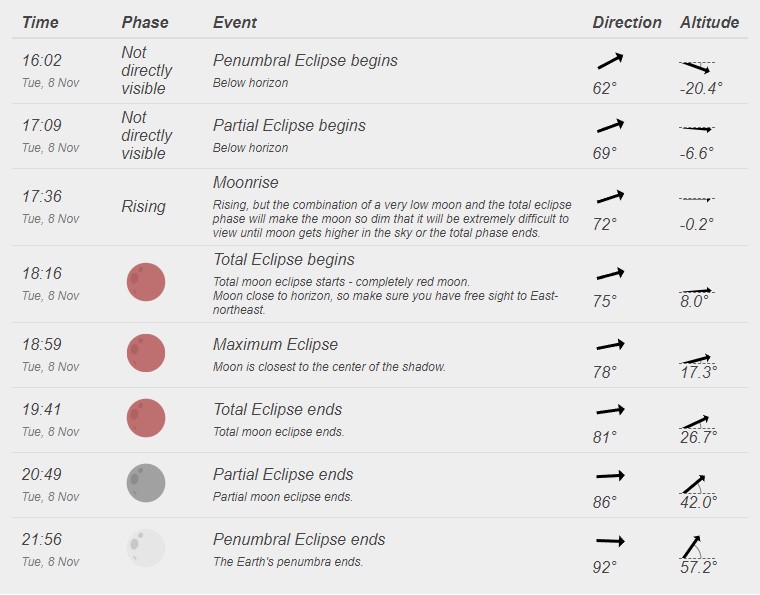 | Time | Phase | Event | Direction | Altitude |
|---|---|---|---|---|
| 16:02 Tue, 8 Nov | Not directly visible | Penumbral Eclipse begins Below horizon | 62° | -20.4° |
| 17:09 Tue, 8 Nov | Not directly visible | Partial Eclipse begins Below horizon | 69° | -6.6° |
| 17:36 Tue, 8 Nov | Rising | Moonrise Rising, but the combination of a very low moon and the total eclipse phase will make the moon so dim that it will be extremely difficult to view until moon gets higher in the sky or the total phase ends. | 72° | -0.2° |
| 18:16 Tue, 8 Nov | | Total Eclipse begins Total moon eclipse starts - completely red moon. Moon close to horizon, so make sure you have free sight to East-northeast. | 75° | 8.0° |
| 18:59 Tue, 8 Nov | | Maximum Eclipse Moon is closest to the center of the shadow. | 78° | 17.3° |
| 19:41 Tue, 8 Nov | | Total Eclipse ends Total moon eclipse ends. | 81° | 26.7° |
| 20:49 Tue, 8 Nov | | Partial Eclipse ends Partial moon eclipse ends. | 86° | 42.0° |
| 21:56 Tue, 8 Nov | | Penumbral Eclipse ends The Earth's penumbra ends. | 92° | 57.2° |